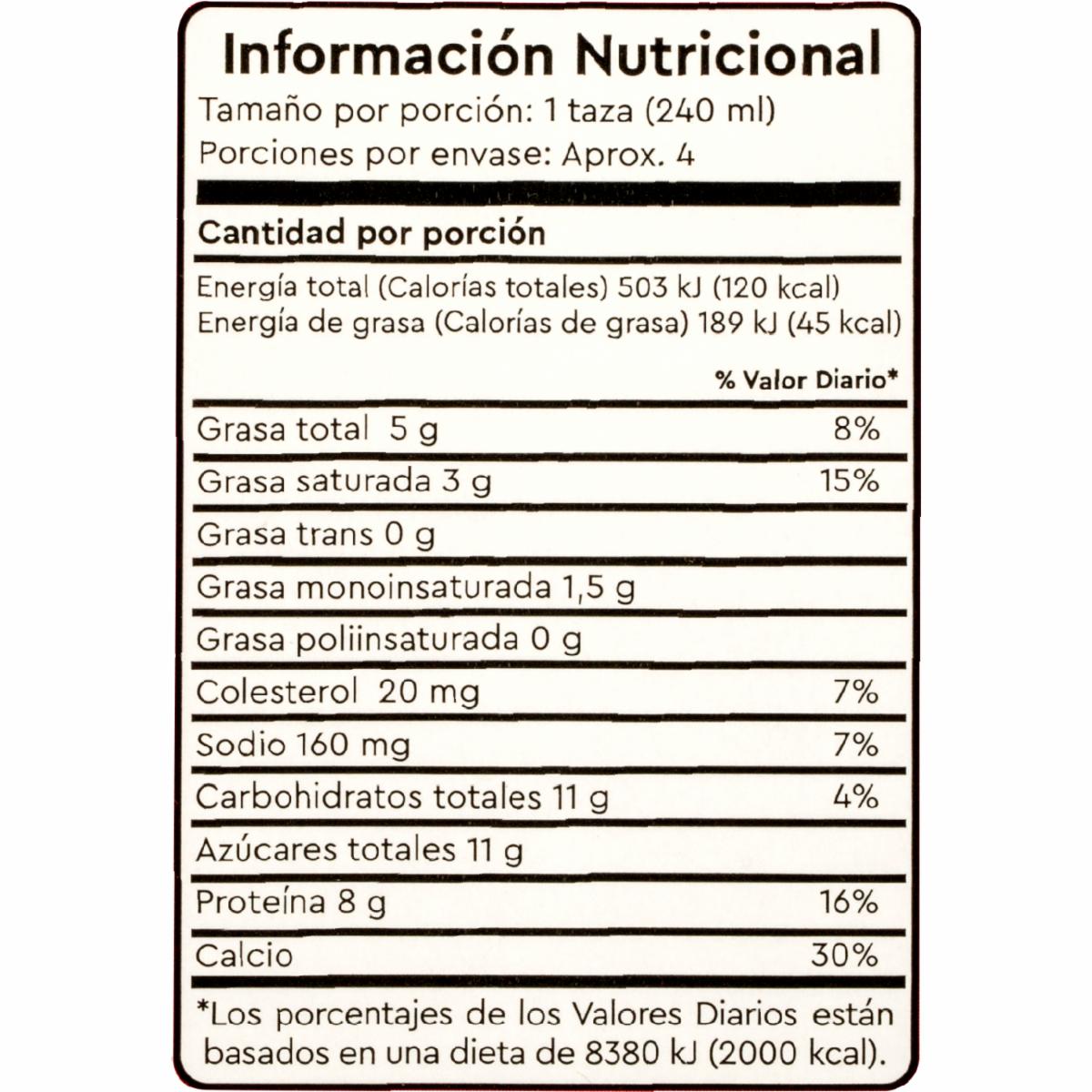 Información Nutricional
Tamaño por porción: 1 taza (240 ml)
Porciones por envase: Aprox. 4

Cantidad por porción

Energía total (Calorías totales) 503 kJ (120 kcal)
Energía de grasa (Calorías de grasa) 189 kJ (45 kcal)

% Valor Diario*

Grasa total 5 g 8%

Grasa saturada 3 g 15%

Grasa trans 0 g

Grasa monoinsaturada 1,5 g

Grasa poliinsaturada 0 g

Colesterol 20 mg 7%

Sodio 160 mg 7%

Carbohidratos totales 11 g 4%

Azúcares totales 11 g

Proteína 8 g 16%

Calcio 30%

*Los porcentajes de los Valores Diarios están basados en una dieta de 8380 kJ (2000 kcal).